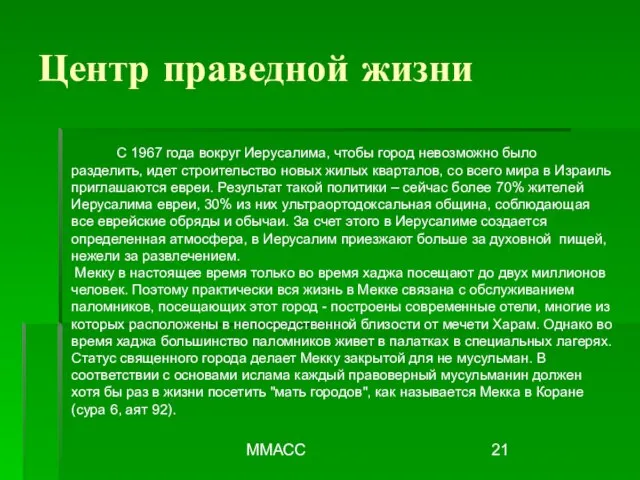 Центр праведной жизни

С 1967 года вокруг Иерусалима, чтобы город невозможно было разделить, идет строительство новых жилых кварталов, со всего мира в Израиль приглашаются евреи. Результат такой политики – сейчас более 70% жителей Иерусалима евреи, 30% из них ультраортодоксальная община, соблюдающая все еврейские обряды и обычаи. За счет этого в Иерусалиме создается определенная атмосфера, в Иерусалим приезжают больше за духовной пищей, нежели за развлечением.

Мекку в настоящее время только во время хаджа посещают до двух миллионов человек. Поэтому практически вся жизнь в Мекке связана с обслуживанием паломников, посещающих этот город - построены современные отели, многие из которых расположены в непосредственной близости от мечети Харам. Однако во время хаджа большинство паломников живет в палатках в специальных лагерях. Статус священного города делает Мекку закрытой для не мусульман. В соответствии с основами ислама каждый правоверный мусульманин должен хотя бы раз в жизни посетить "мать городов", как называется Мекка в Коране (сура 6, аят 92).

ММАСС

21